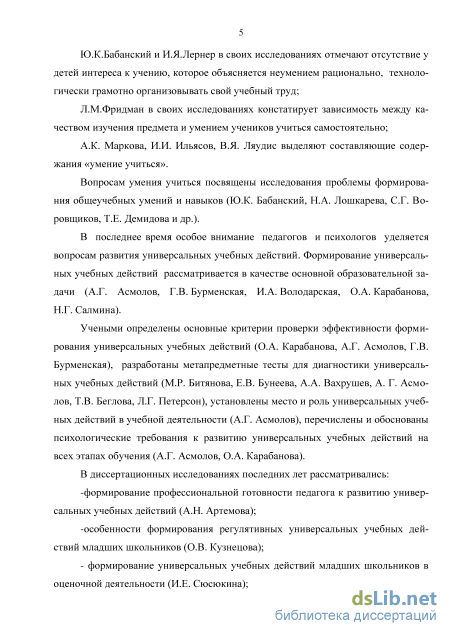 5

Ю.К.Бабанский и И.Я.Лернер в своих исследованиях отмечают отсутствие у детей интереса к учению, которое объясняется неумением рационально, технологически грамотно организовывать свой учебный труд;

Л.М.Фридман в своих исследованиях констатирует зависимость между качеством изучения предмета и умением учеников учиться самостоятельно;

А.К. Маркова, И.И. Ильясов, В.Я. Ляудис выделяют составляющие содержания «умение учиться».

Вопросам умения учиться посвящены исследования проблемы формирования общеучебных умений и навыков (Ю.К. Бабанский, Н.А. Лошкарева, С.Г. Воровщиков, Т.Е. Демидова и др.).

В последнее время особое внимание педагогов и психологов уделяется вопросам развития универсальных учебных действий. Формирование универсальных учебных действий рассматривается в качестве основной образовательной задачи (А.Г. Асмолов, Г.В. Бурменская, И.А. Володарская, О.А. Карабанова, Н.Г. Салмина).

Учеными определены основные критерии проверки эффективности формирования универсальных учебных действий (О.А. Карабанова, А.Г. Асмолов, Г.В. Бурменская), разработаны метапредметные тесты для диагностики универсальных учебных действий (М.Р. Битянова, Е.В. Бунеева, А.А. Вахрушев, А. Г. Асмолов, Т.В. Беглова, Л.Г. Петерсон), установлены место и роль универсальных учебных действий в учебной деятельности (А.Г. Асмолов), перечислены и обоснованы психологические требования к развитию универсальных учебных действий на всех этапах обучения (А.Г. Асмолов, О.А. Карабанова).

В диссертационных исследованиях последних лет рассматривались:

-формирование профессиональной готовности педагога к развитию универсальных учебных действий (А.Н. Артемова);

-особенности формирования регулятивных универсальных учебных действий младших школьников (О.В. Кузнецова);

- формирование универсальных учебных действий младших школьников в оценочной деятельности (И.Е. Сюсюкина);

dsLib.net
библиотека диссертаций